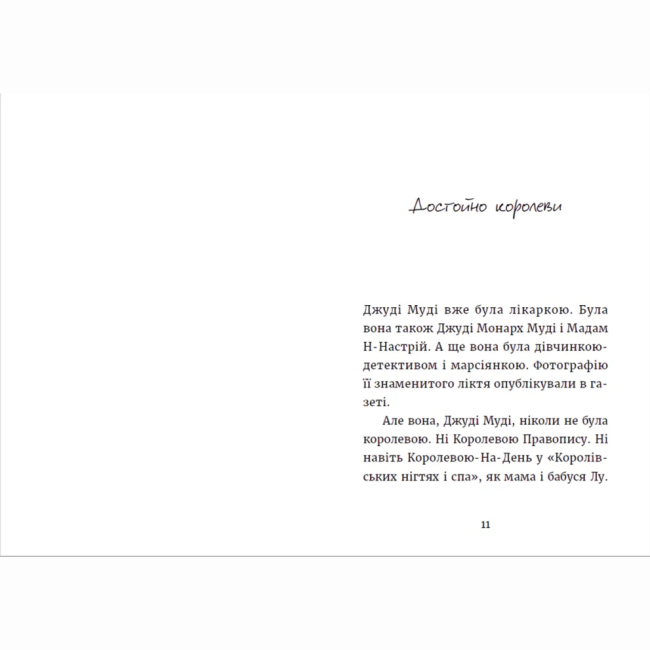 Достойно королеви

Джуді Муді вже була лікаркою. Була вона також Джуді Монарх Муді і Мадам Н-Настрій. А ще вона була дівчинкою-детективом і марсіянкою. Фотографію її знаменитого ліктя опублікували в газеті.

Але вона, Джуді Муді, ніколи не була королевою. Ні Королевою Правопису. Ні навіть Королевою-На-День у «Королівських нігтях і спа», як мама і бабуся Лу.

11